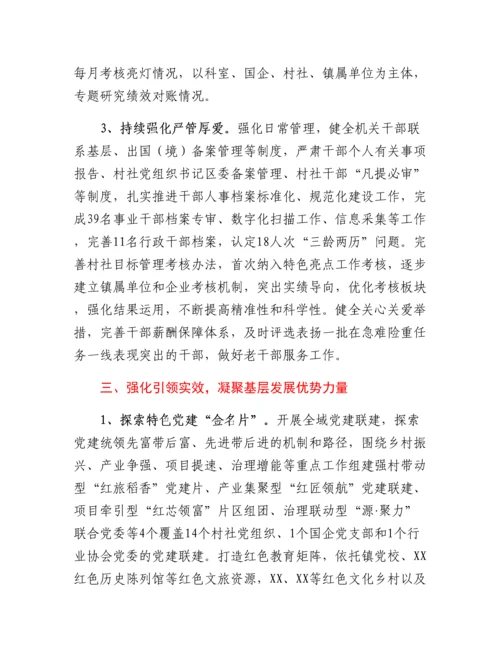 每月考核亮灯情况，以科室、国企、村社、镇属单位为主体，专题研究绩效对账情况。

3、持续强化严管厚爱。强化日常管理，健全机关干部联系基层、出国（境）备案管理等制度，严肃干部个人有关事项报告、村社党组织书记区委备案管理、村社干部“凡提必审”等制度，扎实推进干部人事档案标准化、规范化建设工作，完成39名事业干部档案专审、数字化扫描工作、信息采集等工作，完善11名行政干部档案，认定18人次“三龄两历”问题。完善村社目标管理考核办法，首次纳入特色亮点工作考核，逐步建立镇属单位和企业考核机制，突出实绩导向，优化考核板块，强化结果运用，不断提高精准性和科学性。健全关心关爱举措，完善干部薪酬保障体系，及时评选表扬一批在急难险重任务一线表现突出的干部，做好老干部服务工作。

三、强化引领实效，凝聚基层发展优势力量

1、探索特色党建“金名片”。开展全域党建联建，探索党建统领先富带后富、先进带后进的机制和路径，围绕乡村振兴、产业争强、项目提速、治理增能等重点工作组建强村带动型“红旅稻香”党建片、产业集聚型“红匠领航”党建联建、项目牵引型“红芯领富”片区组团、治理联动型“源·聚力”联合党委等4个覆盖14个村社党组织、1个国企党支部和1个行业协会党委的党建联建。打造红色教育矩阵，依托镇党校、XX红色历史陈列馆等红色文旅资源，XX、XX等红色文化乡村以及